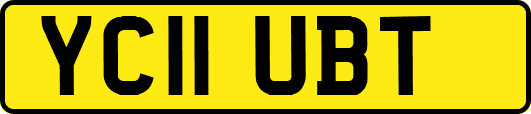 YC11 UBT